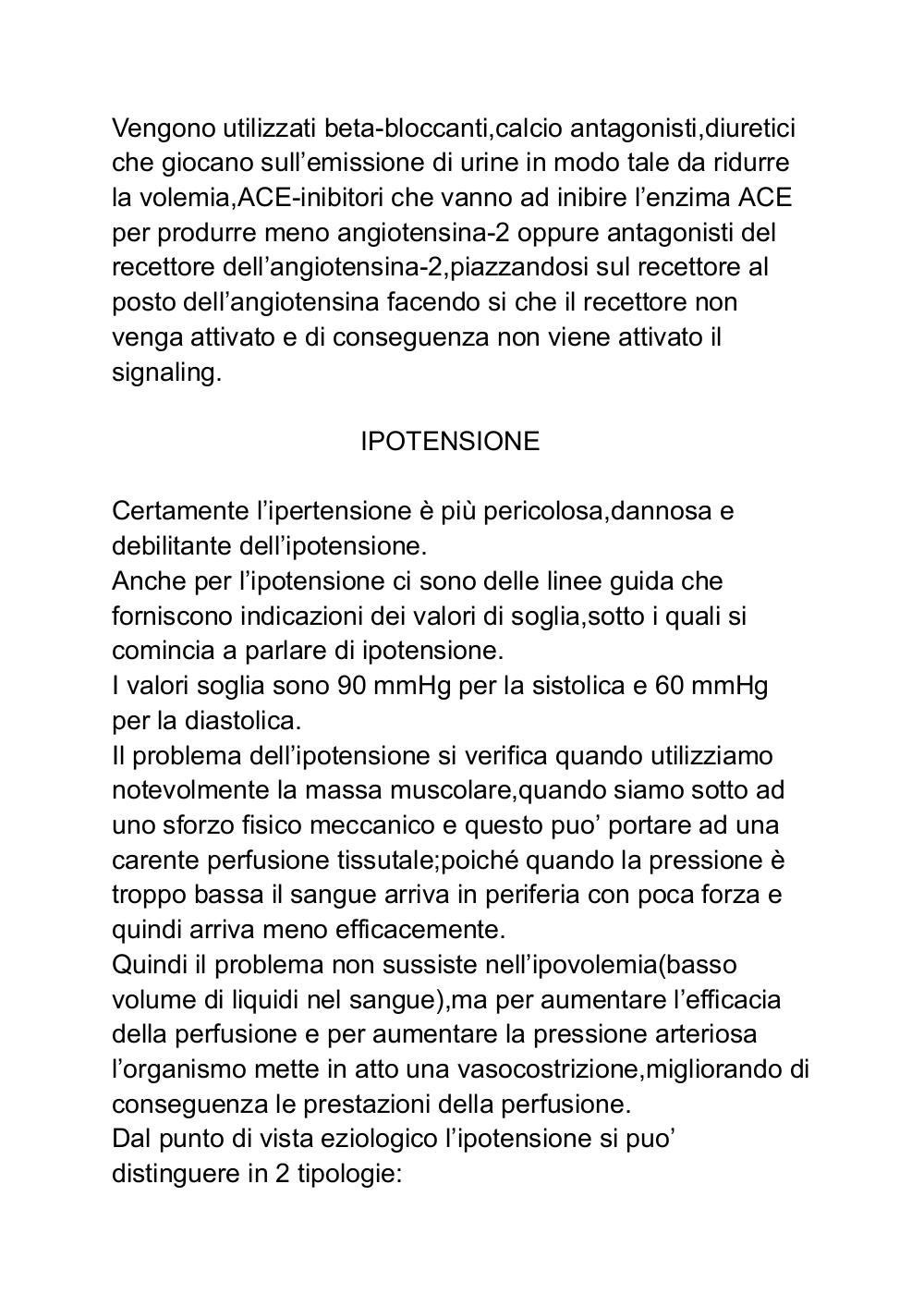 Vengono utilizzati beta-bloccanti,calcio antagonisti,diuretici che giocano sull’emissione di urine in modo tale da ridurre la volemia,ACE-inibitori che vanno ad inibire l’enzima ACE per produrre meno angiotensina-2 oppure antagonisti del recettore dell’angiotensina-2,piazzandosi sul recettore al posto dell’angiotensina facendo si che il recettore non venga attivato e di conseguenza non viene attivato il signaling.

IPOTENSIONE

Certamente l’ipertensione è più pericolosa,dannosa e debilitante dell’ipotensione.
Anche per l’ipotensione ci sono delle linee guida che forniscono indicazioni dei valori di soglia,sotto i quali si comincia a parlare di ipotensione.
I valori soglia sono 90 mmHg per la sistolica e 60 mmHg per la diastolica.
Il problema dell’ipotensione si verifica quando utilizziamo notevolmente la massa muscolare,quando siamo sotto ad uno sforzo fisico meccanico e questo puo’ portare ad una carente perfusione tissutale;poiché quando la pressione è troppo bassa il sangue arriva in periferia con poca forza e quindi arriva meno efficacemente.
Quindi il problema non sussiste nell’ipovolemia(basso volume di liquidi nel sangue),ma per aumentare l’efficacia della perfusione e per aumentare la pressione arteriosa l’organismo mette in atto una vasocostrizione,migliorando di conseguenza le prestazioni della perfusione.
Dal punto di vista eziologico l’ipotensione si puo’ distinguere in 2 tipologie: